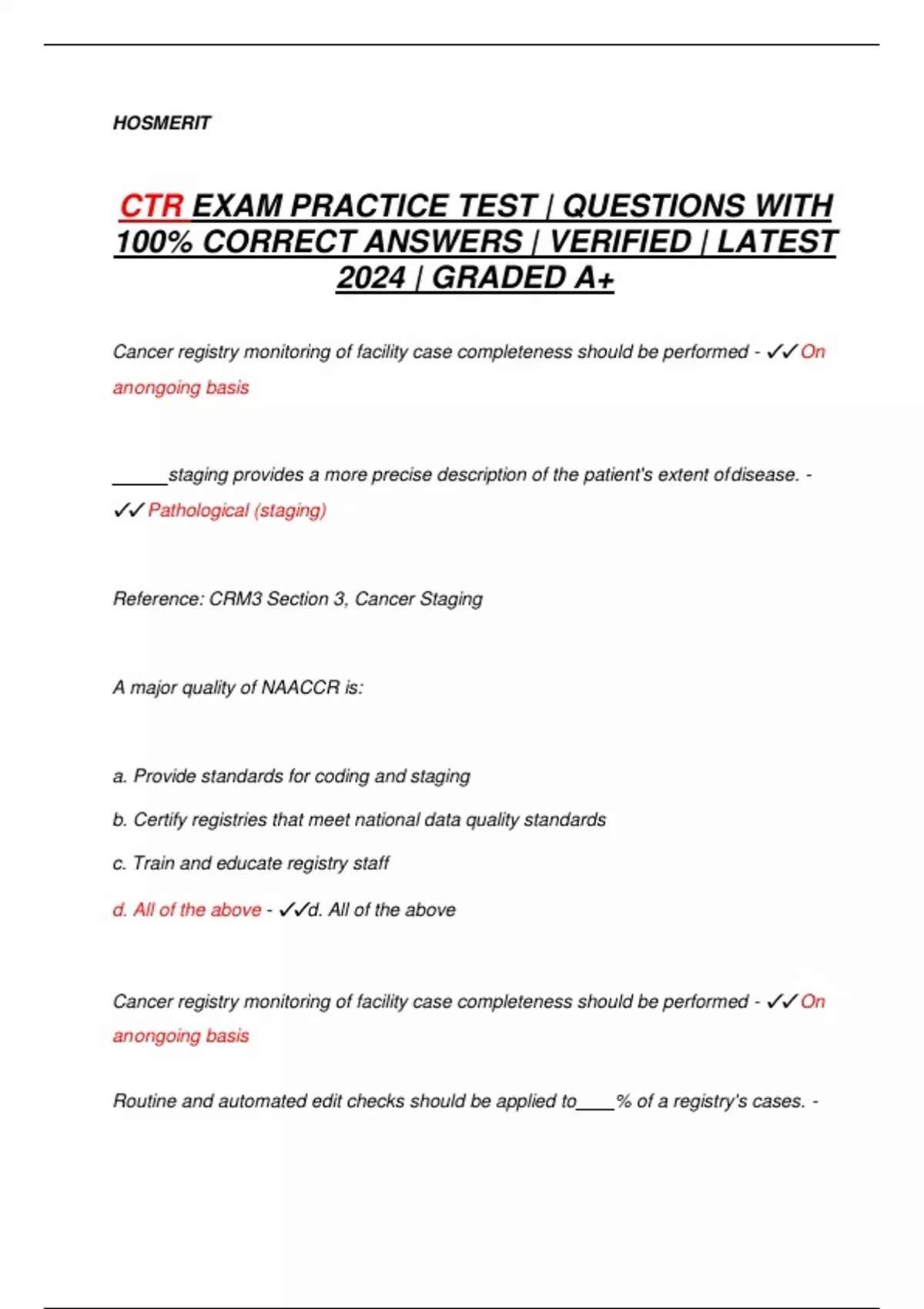 HOSMERIT

CTR EXAM PRACTICE TEST | QUESTIONS WITH 100% CORRECT ANSWERS | VERIFIED | LATEST 2024 | GRADED A+

Cancer registry monitoring of facility case completeness should be performed - ✓✓On anongoing basis

______staging provides a more precise description of the patient's extent ofdisease. - ✓✓Pathological (staging)

Reference: CRM3 Section 3, Cancer Staging

A major quality of NAACCR is:

a. Provide standards for coding and staging

b. Certify registries that meet national data quality standards

c. Train and educate registry staff

d. All of the above - ✓✓d. All of the above

Cancer registry monitoring of facility case completeness should be performed - ✓✓On anongoing basis

Routine and automated edit checks should be applied to____% of a registry's cases. -